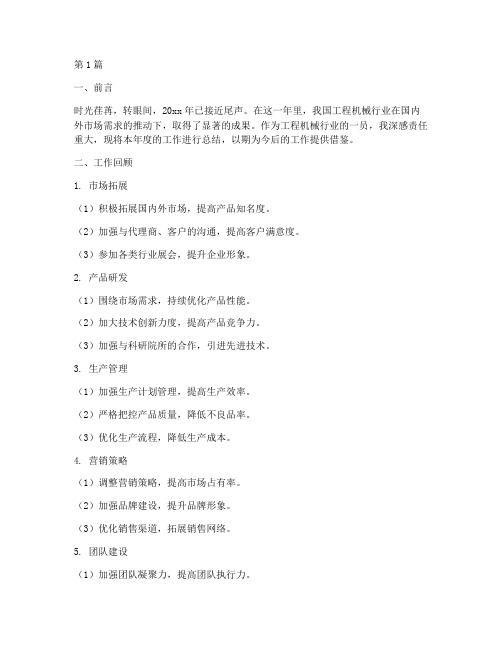 第1篇

一、前言

时光荏苒，转眼间，20xx年已接近尾声。在这一年里，我国工程机械行业在国内外市场需求的推动下，取得了显著的成果。作为工程机械行业的一员，我深感责任重大，现将本年度的工作进行总结，以期为今后的工作提供借鉴。

二、工作回顾

1. 市场拓展

（1）积极拓展国内外市场，提高产品知名度。

（2）加强与代理商、客户的沟通，提高客户满意度。

（3）参加各类行业展会，提升企业形象。

2. 产品研发

（1）围绕市场需求，持续优化产品性能。

（2）加大技术创新力度，提高产品竞争力。

（3）加强与科研院所的合作，引进先进技术。

3. 生产管理

（1）加强生产计划管理，提高生产效率。

（2）严格把控产品质量，降低不良品率。

（3）优化生产流程，降低生产成本。

4. 营销策略

（1）调整营销策略，提高市场占有率。

（2）加强品牌建设，提升品牌形象。

（3）优化销售渠道，拓展销售网络。

5. 团队建设

（1）加强团队凝聚力，提高团队执行力。